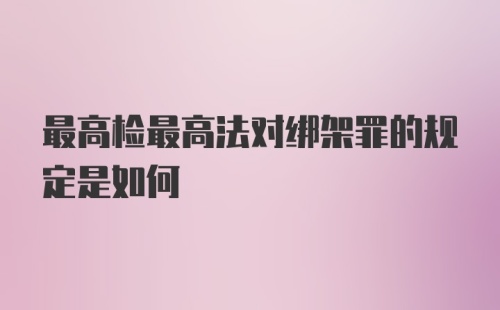 最高检最高法对绑架罪的规定是如何